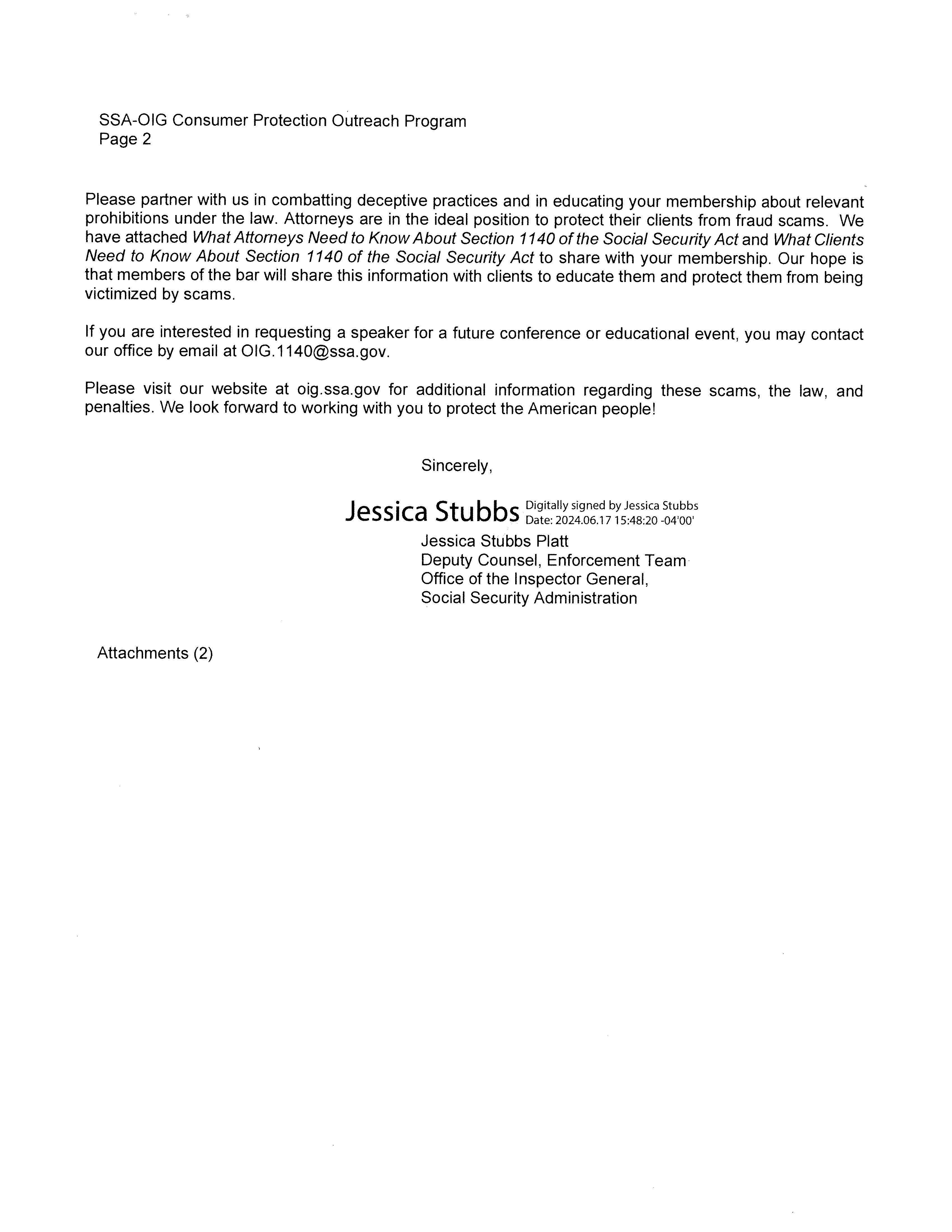 SSA-OIG Consumer Protection Outreach Program
Page 2

Please partner with us in combatting deceptive practices and in educating your membership about relevant prohibitions under the law. Attorneys are in the ideal position to protect their clients from fraud scams. We have attached What Attorneys Need to Know About Section 1140 of the Social Security Act and What Clients Need to Know About Section 1140 of the Social Security Act to share with your membership. Our hope is that members of the bar will share this information with clients to educate them and protect them from being victimized by scams.

If you are interested in requesting a speaker for a future conference or educational event, you may contact our office by email at OIG.1140@ssa.gov.

Please visit our website at oig.ssa.gov for additional information regarding these scams, the law, and penalties. We look forward to working with you to protect the American people!

Sincerely,

Jessica Stubbs Digitally signed by Jessica Stubbs Date: 2024.06.17 15:48:20 -04'00'

Jessica Stubbs Platt
Deputy Counsel, Enforcement Team
Office of the Inspector General,
Social Security Administration

Attachments (2)